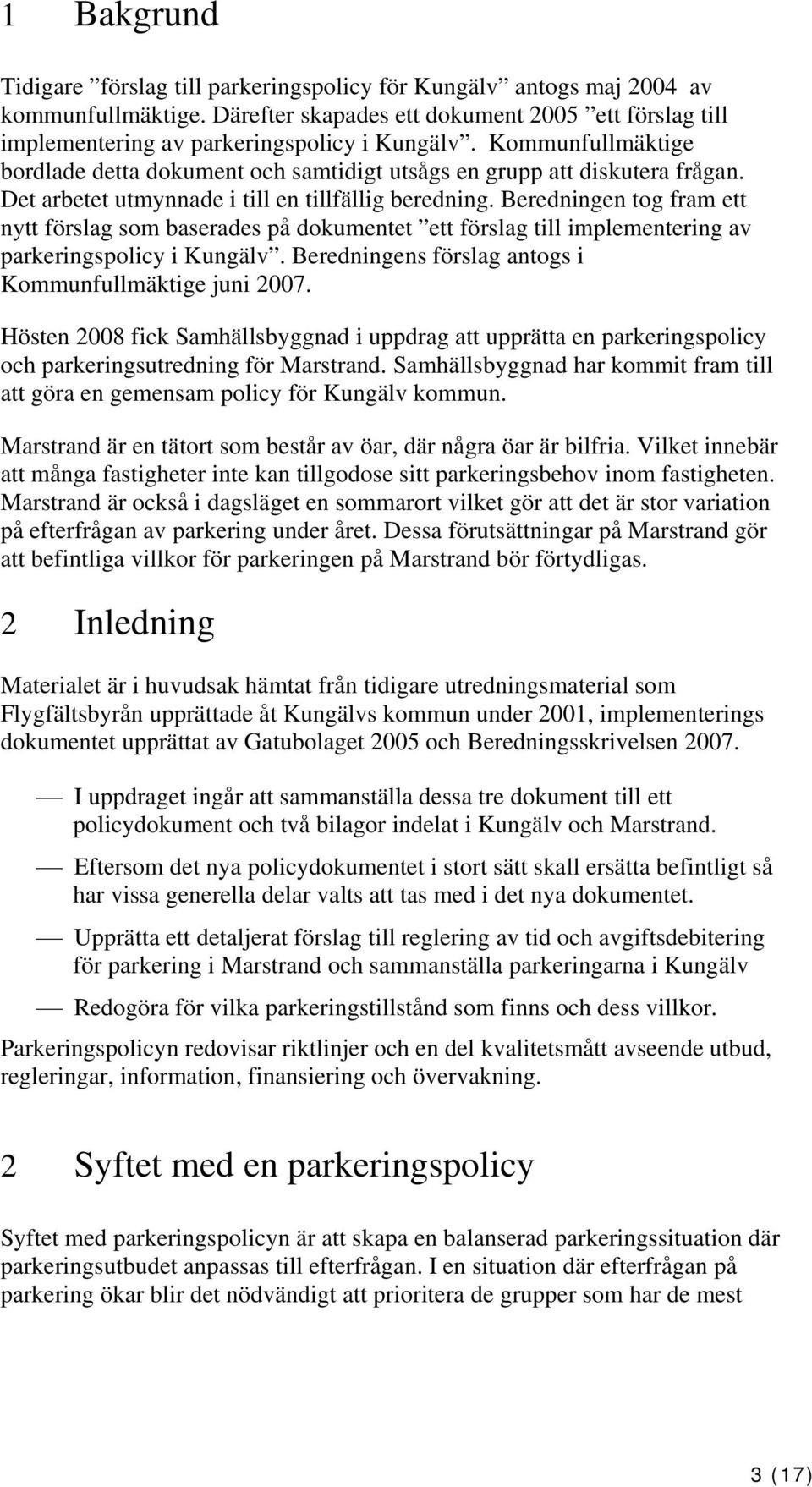 1 Bakgrund

Tidigare ”förslag till parkeringspolicy för Kungälv” antogs maj 2004 av kommunfullmäktige. Därefter skapades ett dokument 2005 ”ett förslag till implementering av parkeringspolicy i Kungälv”. Kommunfullmäktige bordlade detta dokument och samtidigt utsågs en grupp att diskutera frågan. Det arbetet utmynnade i till en tillfällig beredning. Beredningen tog fram ett nytt förslag som baserades på dokumentet ”ett förslag till implementering av parkeringspolicy i Kungälv”. Beredningens förslag antogs i Kommunfullmäktige juni 2007.

Hösten 2008 fick Samhällsbyggnad i uppdrag att upprätta en parkeringspolicy och parkeringsutredning för Marstrand. Samhällsbyggnad har kommit fram till att göra en gemensam policy för Kungälv kommun.

Marstrand är en tätort som består av öar, där några öar är bilfria. Vilket innebär att många fastigheter inte kan tillgodose sitt parkeringsbehov inom fastigheten. Marstrand är också i dagsläget en sommarort vilket gör att det är stor variation på efterfrågan av parkering under året. Dessa förutsättningar på Marstrand gör att befintliga villkor för parkeringen på Marstrand bör förtydligas.

2 Inledning

Materialet är i huvudsak hämtat från tidigare utredningsmaterial som Flygfältsbyrån upprättade åt Kungälvs kommun under 2001, implementerings dokumentet upprättat av Gatubolaget 2005 och Beredningsskrivelsen 2007.

— I uppdraget ingår att sammanställa dessa tre dokument till ett policydokument och två bilagor indelat i Kungälv och Marstrand.

— Eftersom det nya policydokumentet i stort sätt skall ersätta befintligt så har vissa generella delar valts att tas med i det nya dokumentet.

— Upprätta ett detaljerat förslag till reglering av tid och avgiftsdebitering för parkering i Marstrand och sammanställa parkeringarna i Kungälv

— Redogöra för vilka parkeringstillstånd som finns och dess villkor.

Parkeringspolicyn redovisar riktlinjer och en del kvalitetsmått avseende utbud, regleringar, information, finansiering och övervakning.

2 Syftet med en parkeringspolicy

Syftet med parkeringspolicyn är att skapa en balanserad parkeringssituation där parkeringsutbudet anpassas till efterfrågan. I en situation där efterfrågan på parkering ökar blir det nödvändigt att prioritera de grupper som har de mest

3 (17)